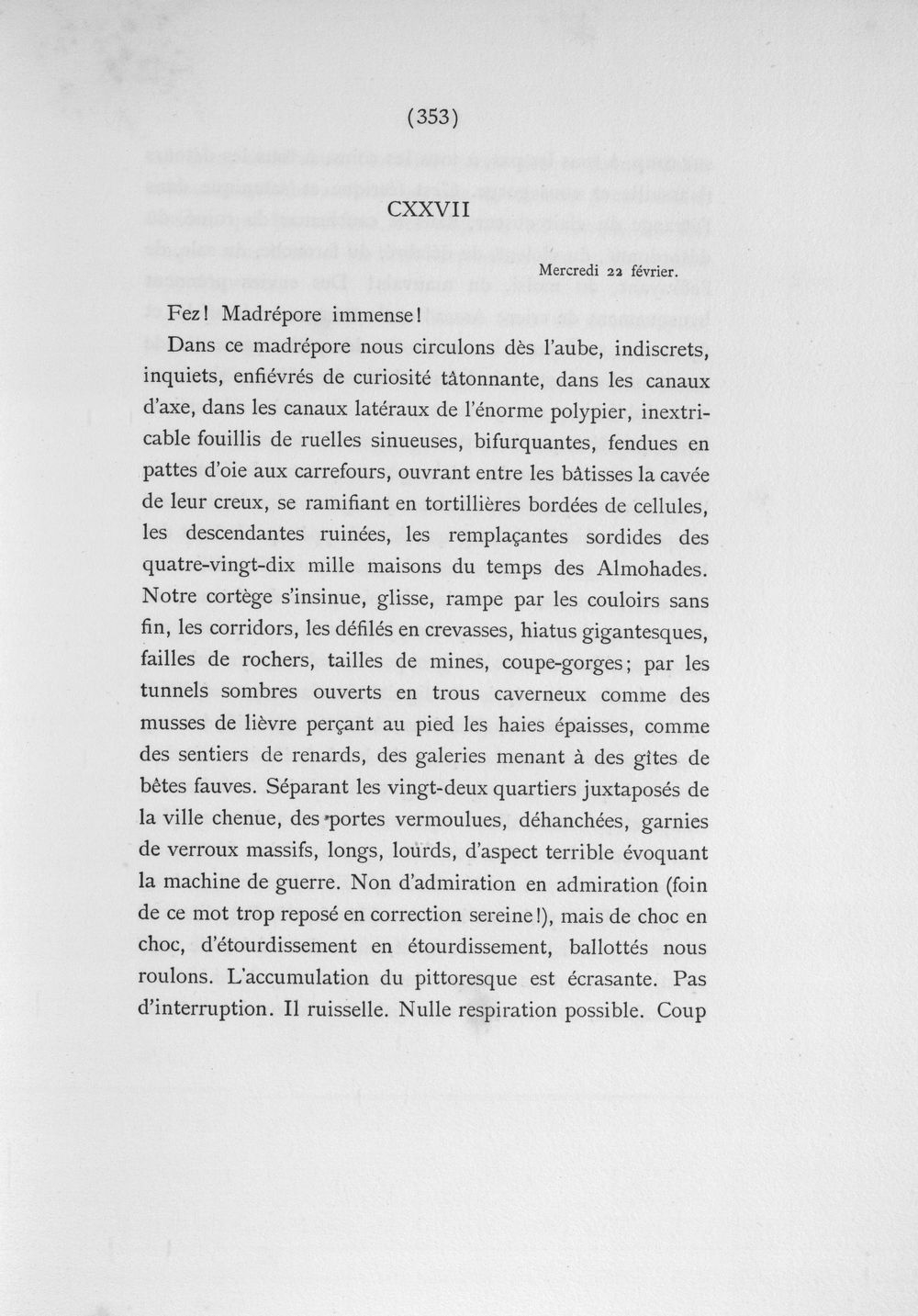 (353)

CXXVII

Mercredi 22 février.

Fez! Madrépore immense!

Dans ce madrépore nous circulons dès l'aube, indiscrets, inquiets, enfiévrés de curiosité tâtonnante, dans les canaux d'axe, dans les canaux latéraux de l'énorme polypier, inextricable fouillis de ruelles sinueuses, bifurquantes, fendues en pattes d'oie aux carrefours, ouvrant entre les bâtisses la cavée de leur creux, se ramifiant en tortillières bordées de cellules, les descendantes ruinées, les remplaçantes sordides des quatre-vingt-dix mille maisons du temps des Almohades. Notre cortège s'insinue, glisse, rampe par les couloirs sans fin, les corridors, les défilés en crevasses, hiatus gigantesques, failles de rochers, tailles de mines, coupe-gorges; par les tunnels sombres ouverts en trous caverneux comme des musses de lièvre perçant au pied les haies épaisses, comme des sentiers de renards, des galeries menant à des gîtes de bêtes fauves. Séparant les vingt-deux quartiers juxtaposés de la ville chenue, des portes vermoulues, déhanchées, garnies de verroux massifs, longs, lourds, d'aspect terrible évoquant la machine de guerre. Non d'admiration en admiration (foin de ce mot trop reposé en correction sereine!), mais de choc en choc, d'étourdissement en étourdissement, ballottés nous roulons. L'accumulation du pittoresque est écrasante. Pas d'interruption. Il ruisselle. Nulle respiration possible. Coup